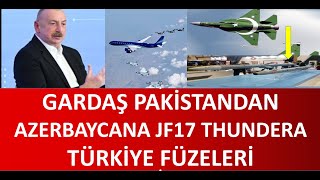 GARDAŞ PAKİSTANDAN AZERBAYCANA JF17 THUNDERA TÜRKİYE FÜZELERİ